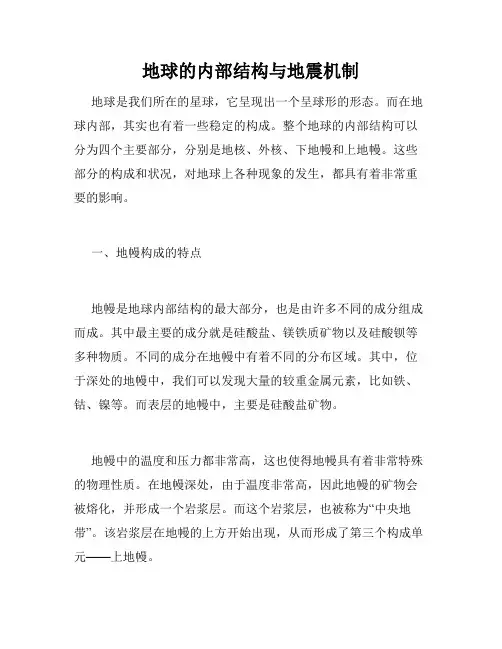 地球的内部结构与地震机制

地球是我们所在的星球，它呈现出一个呈球形的形态。而在地球内部，其实也有着一些稳定的构成。整个地球的内部结构可以分为四个主要部分，分别是地核、外核、下地幔和上地幔。这些部分的构成和状况，对地球上各种现象的发生，都具有着非常重要的影响。

一、地幔构成的特点

地幔是地球内部结构的最大部分，也是由许多不同的成分组成而成。其中最主要的成分就是硅酸盐、镁铁质矿物以及硅酸钡等多种物质。不同的成分在地幔中有着不同的分布区域。其中，位于深处的地幔中，我们可以发现大量的较重金属元素，比如铁、钴、镍等。而表层的地幔中，主要是硅酸盐矿物。

地幔中的温度和压力都非常高，这也使得地幔具有着非常特殊的物理性质。在地幔深处，由于温度非常高，因此地幔的矿物会被熔化，并形成一个岩浆层。而这个岩浆层，也被称为“中央地带”。该岩浆层在地幔的上方开始出现，从而形成了第三个构成单元——上地幔。